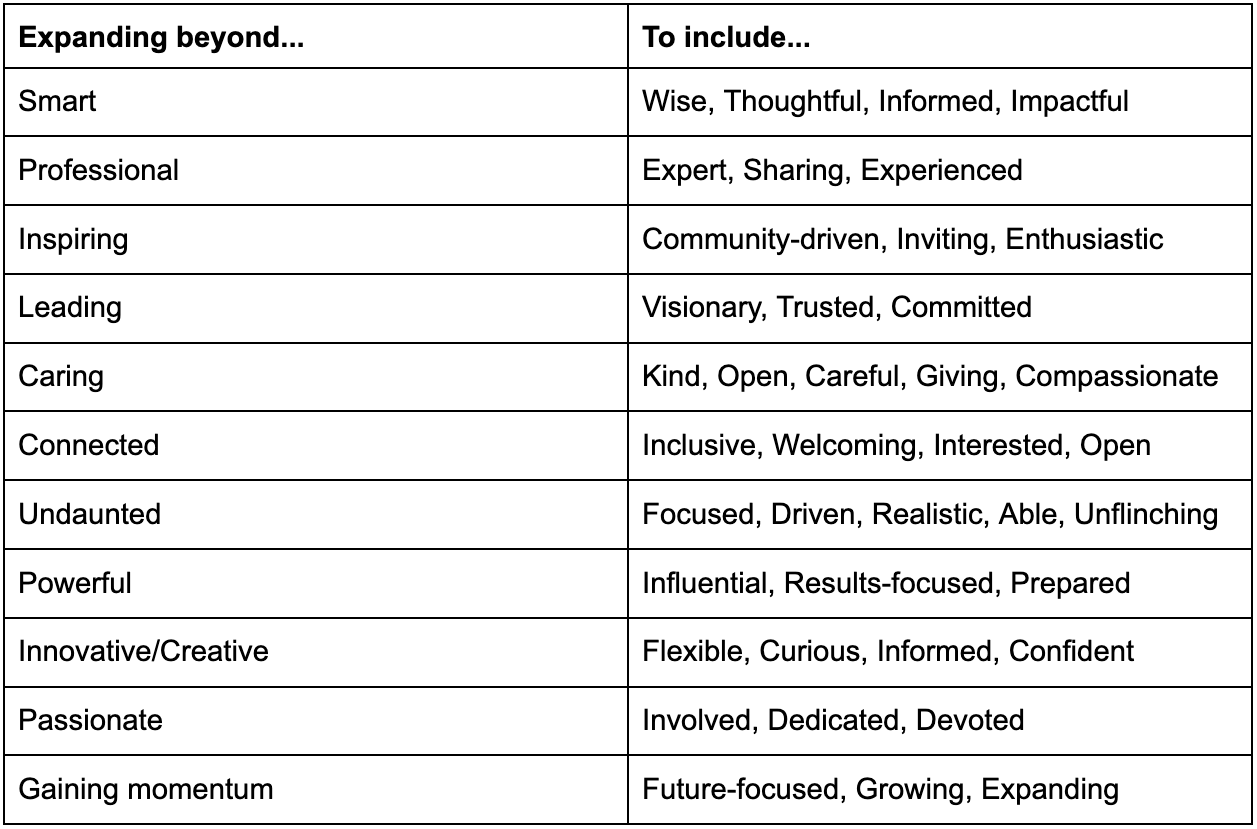 | Expanding beyond... | To include... |
|---|---|
| Smart | Wise, Thoughtful, Informed, Impactful |
| Professional | Expert, Sharing, Experienced |
| Inspiring | Community-driven, Inviting, Enthusiastic |
| Leading | Visionary, Trusted, Committed |
| Caring | Kind, Open, Careful, Giving, Compassionate |
| Connected | Inclusive, Welcoming, Interested, Open |
| Undaunted | Focused, Driven, Realistic, Able, Unflinching |
| Powerful | Influential, Results-focused, Prepared |
| Innovative/Creative | Flexible, Curious, Informed, Confident |
| Passionate | Involved, Dedicated, Devoted |
| Gaining momentum | Future-focused, Growing, Expanding |